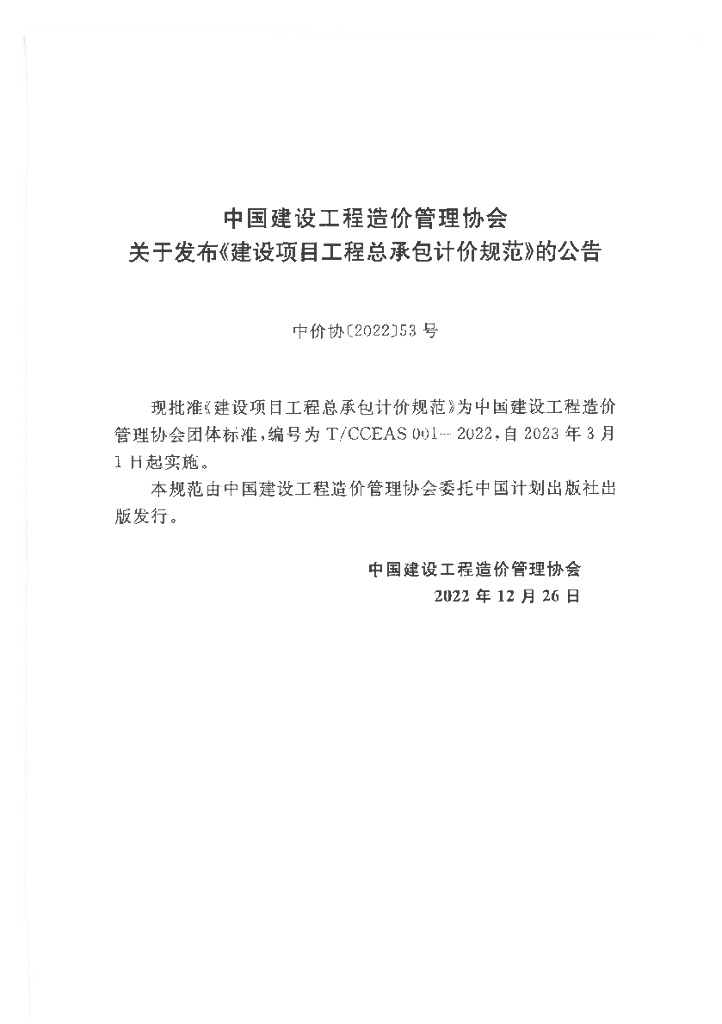 中国建设工程造价管理协会
关于发布《建设项目工程总承包计价规范》的公告

中价协〔2022〕53号

现批准《建设项目工程总承包计价规范》为中国建设工程造价管理协会团体标准，编号为 T/CCEAS 001—2022，自 2023 年 3 月 1 日起实施。

本规范由中国建设工程造价管理协会委托中国计划出版社出版发行。

中国建设工程造价管理协会
2022 年 12 月 26 日